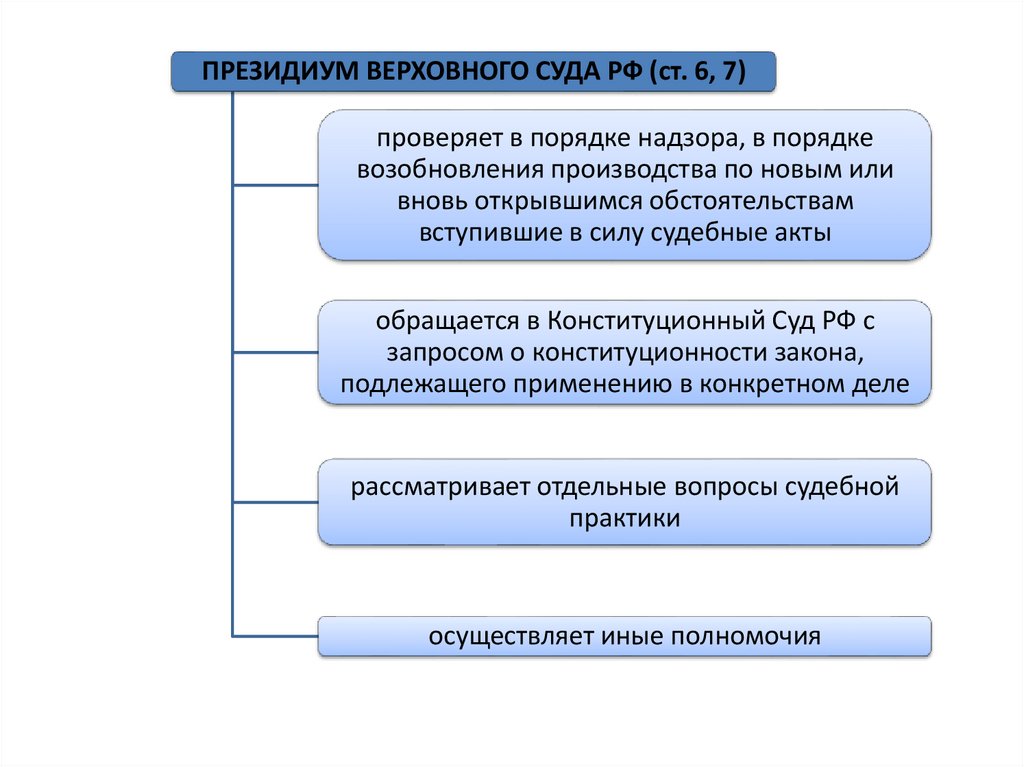 ПРЕЗИДИУМ ВЕРХОВНОГО СУДА РФ (ст. 6, 7)

проверяет в порядке надзора, в порядке возобновления производства по новым или вновь открывшимся обстоятельствам вступившие в силу судебные акты

обращается в Конституционный Суд РФ с запросом о конституционности закона, подлежащего применению в конкретном деле

рассматривает отдельные вопросы судебной практики

осуществляет иные полномочия